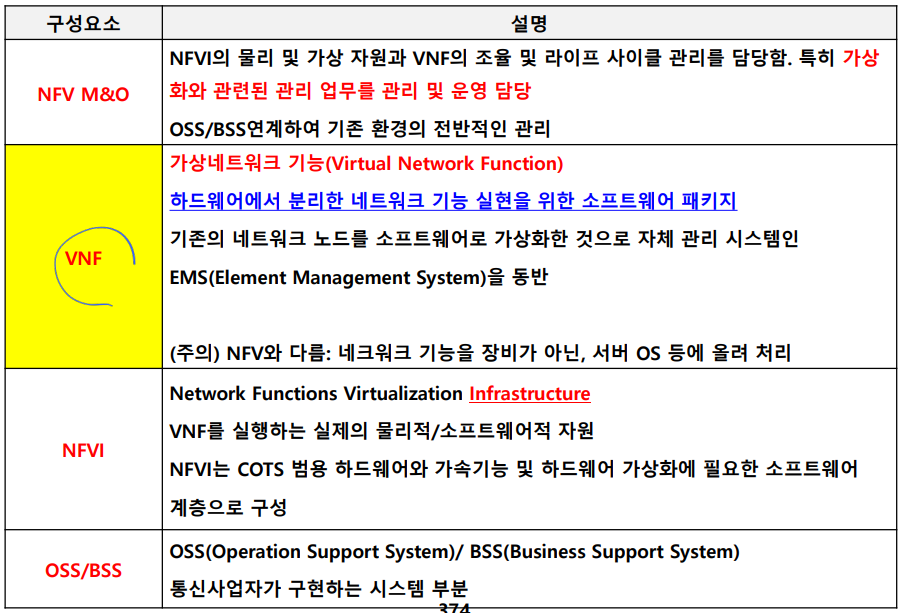 | 구성요소 | 설명 |
|---|---|
| NFV M&O | NFVI의 물리 및 가상 자원과 VNF의 조율 및 라이프 사이클 관리를 담당함. 특히 가상화와 관련된 관리 업무를 관리 및 운영 담당 OSS/BSS연계하여 기존 환경의 전반적인 관리 |
| VNF | 가상네트워크 기능(Virtual Network Function) 하드웨어에서 분리한 네트워크 기능 실현을 위한 소프트웨어 패키지 기존의 네트워크 노드를 소프트웨어로 가상화한 것으로 자체 관리 시스템인 EMS(Element Management System)을 동반 (주의) NFV와 다름: 네크워크 기능을 장비가 아닌, 서버 OS 등에 올려 처리 |
| NFVI | Network Functions Virtualization Infrastructure VNF를 실행하는 실제의 물리적/소프트웨어적 자원 NFVI는 COTS 범용 하드웨어와 가속기능 및 하드웨어 가상화에 필요한 소프트웨어 계층으로 구성 |
| OSS/BSS | OSS(Operation Support System)/ BSS(Business Support System) 통신사업자가 구현하는 시스템 부분 |

374